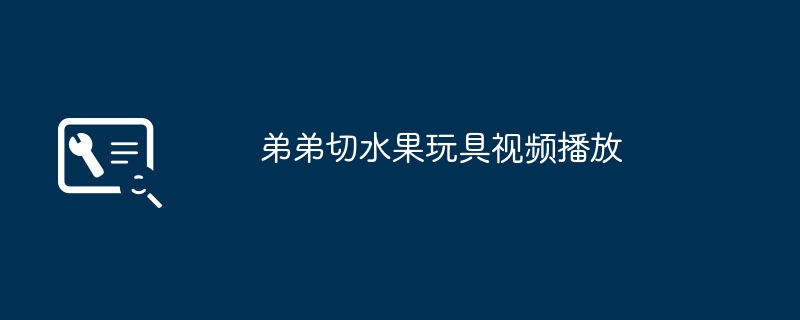 弟弟切水果玩具视频播放